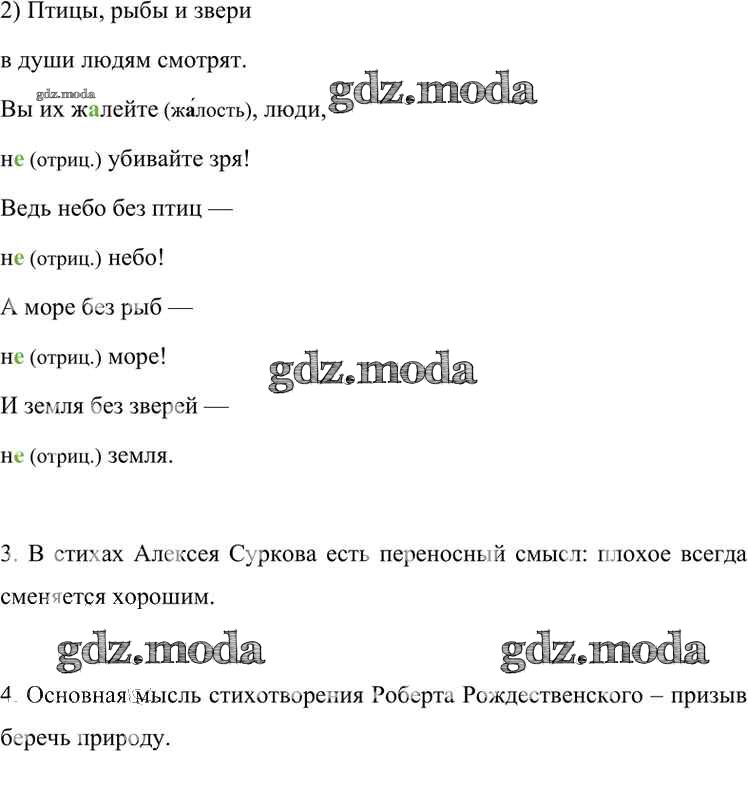 2) Птицы, рыбы и звери

в души людям смотрят.

gdz.moda

Вы их жалейте (жа́лость), люди,

gdz.moda

не (отриц.) убивайте зря!

Ведь небо без птиц —

не (отриц.) небо!

А море без рыб —

не (отриц.) море!

gdz.moda

И земля без зверей —

не (отриц.) земля.

3. В стихах Алексея Суркова есть переносный смысл: плохое всегда сменяется хорошим.

gdz.moda

gdz.moda

4. Основная мысль стихотворения Роберта Рождественского – призыв беречь природу.